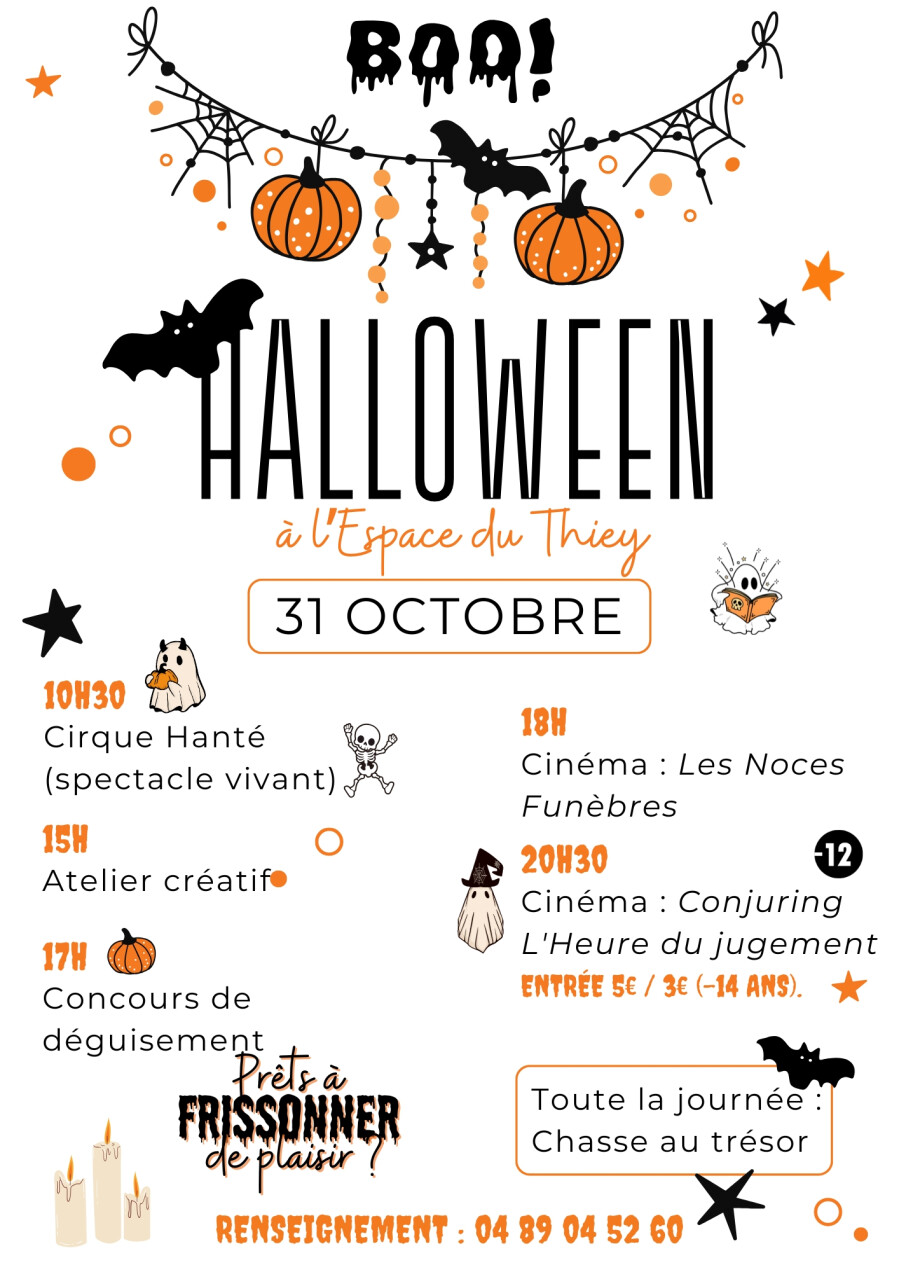 BOO!

HALLOWEEN

à l'Espace du Thiey

31 OCTOBRE

10H30
Cirque Hanté
(spectacle vivant)

15H
Atelier créatif

17H
Concours de déguisement

18H
Cinéma : Les Noces Funèbres

20H30
-12
Cinéma : Conjuring L'Heure du jugement
ENTRÉE 5€ / 3€ (-14 ANS).

Prêts à FRISSONNER de plaisir ?

Toute la journée :
Chasse au trésor

RENSEIGNEMENT : 04 89 04 52 60